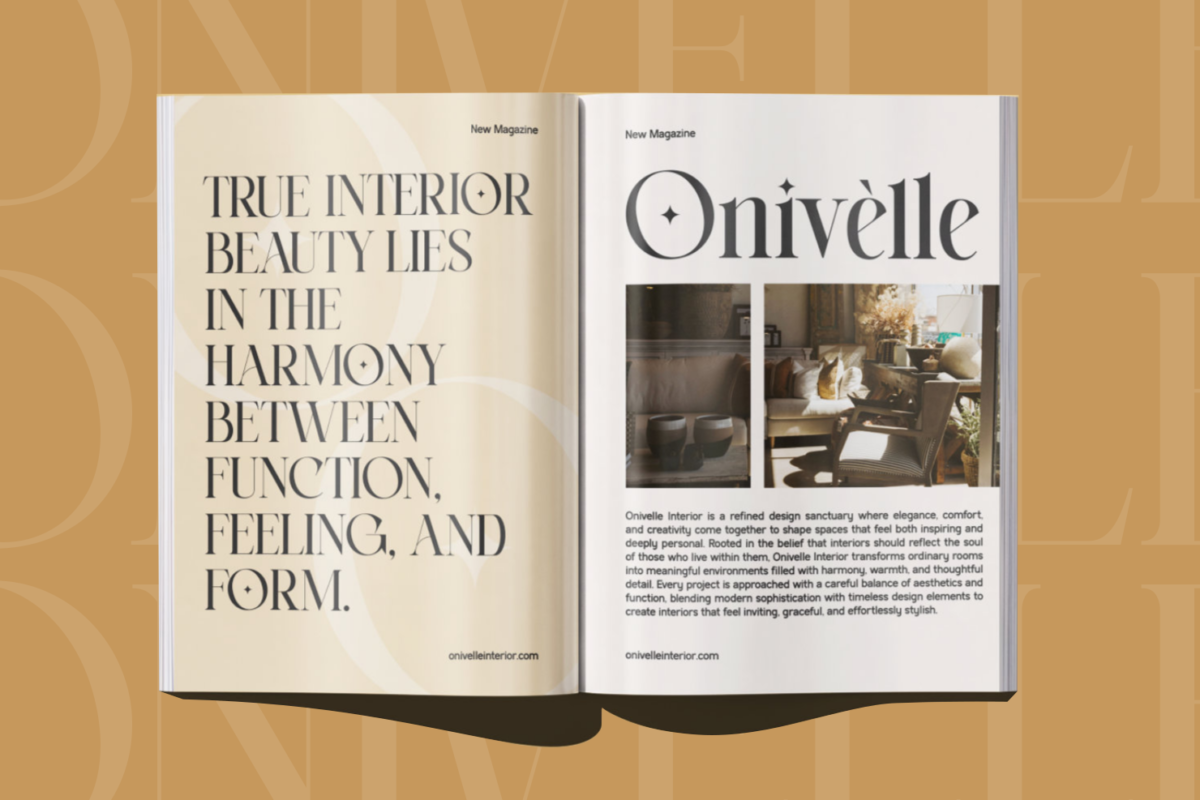 New Magazine

TRUE INTERIOR BEAUTY LIES IN THE HARMONY BETWEEN FUNCTION, FEELING, AND FORM.

onivelleinterior.com

New Magazine

Onivèlle

Onivelle Interior is a refined design sanctuary where elegance, comfort, and creativity come together to shape spaces that feel both inspiring and deeply personal. Rooted in the belief that interiors should reflect the soul of those who live within them, Onivelle Interior transforms ordinary rooms into meaningful environments filled with harmony, warmth, and thoughtful detail. Every project is approached with a careful balance of aesthetics and function, blending modern sophistication with timeless design elements to create interiors that feel inviting, graceful, and effortlessly stylish.

onivelleinterior.com